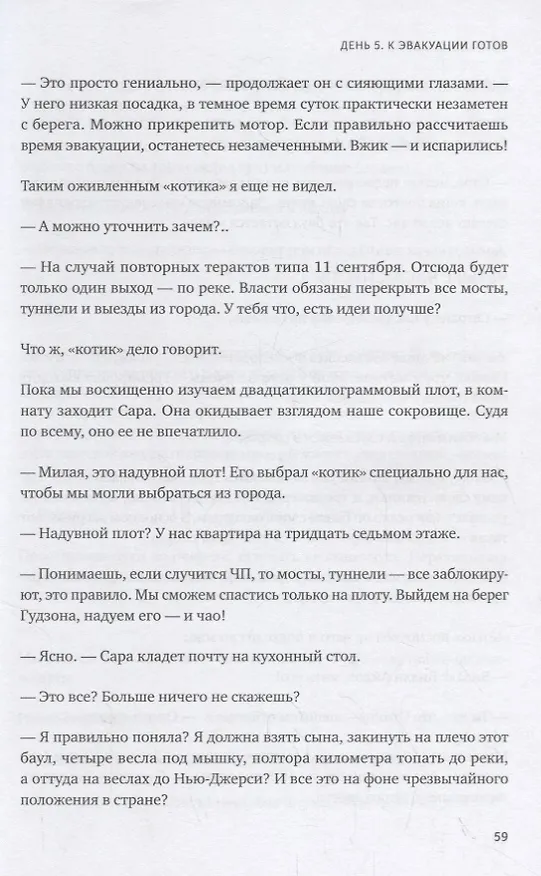 ДЕНЬ 5. К ЭВАКУАЦИИ ГОТОВ

— Это просто гениально, — продолжает он с сияющими глазами. — У него низкая посадка, в темное время суток практически незаметен с берега. Можно прикрепить мотор. Если правильно рассчитаешь время эвакуации, останетесь незамеченными. Вжик — и испарились!

Таким оживленным «котика» я еще не видел.

— А можно уточнить зачем?..

— На случай повторных терактов типа 11 сентября. Отсюда будет только один выход — по реке. Власти обязаны перекрыть все мосты, туннели и выезды из города. У тебя что, есть идеи получше?

Что ж, «котик» дело говорит.

Пока мы восхищенно изучаем двадцатикилограммовый плот, в комнату заходит Сара. Она окидывает взглядом наше сокровище. Судя по всему, оно ее не впечатлило.

— Милая, это надувной плот! Его выбрал «котик» специально для нас, чтобы мы могли выбраться из города.

— Надувной плот? У нас квартира на тридцать седьмом этаже.

— Понимаешь, если случится ЧП, то мосты, туннели — все заблокируют, это правило. Мы сможем спастись только на плоту. Выйдем на берег Гудзона, надуем его — и чао!

— Ясно. — Сара кладет почту на кухонный стол.

— Это все? Больше ничего не скажешь?

— Я правильно поняла? Я должна взять сына, закинуть на плечо этот баул, четыре весла под мышку, полтора километра топать до реки, а оттуда на веслах до Нью-Джерси? И все это на фоне чрезвычайного положения в стране?

59